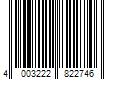 4 003222 822746